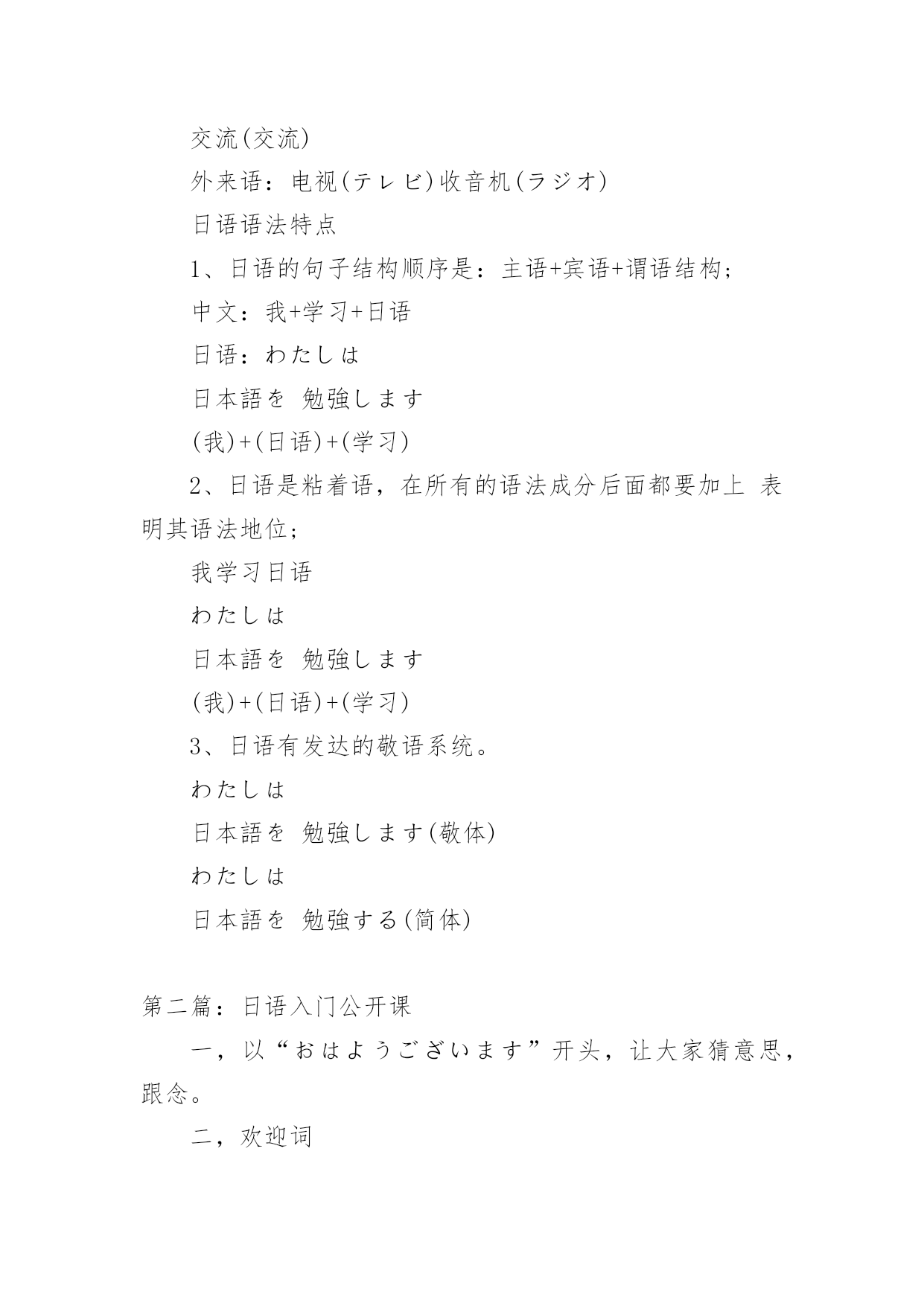 交流(交流)

外来语：电视(テレビ)收音机(ラジオ)

日语语法特点

1、日语的句子结构顺序是：主语+宾语+谓语结构；

中文：我+学习+日语

日语：わたしは

日本語を 勉強します

(我)+(日语)+(学习)

2、日语是粘着语，在所有的语法成分后面都要加上 表明其语法地位；

我学习日语

わたしは

日本語を 勉強します

(我)+(日语)+(学习)

3、日语有发达的敬语系统。

わたしは

日本語を 勉強します(敬体)

わたしは

日本語を 勉強する(简体)

第二篇：日语入门公开课

一，以“おはようございます”开头，让大家猜意思，跟念。

二，欢迎词